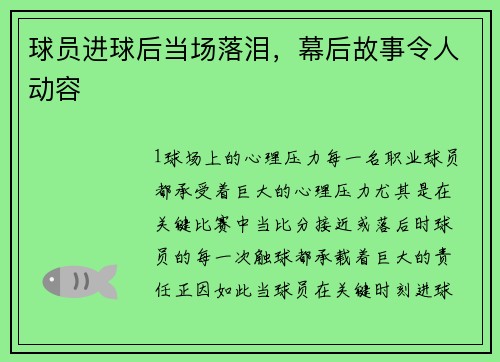 球员进球后当场落泪，幕后故事令人动容

1球场上的心理压力每一名职业球员都承受着巨大的心理压力尤其是在关键比赛中当比分接近或落后时球员的每一次触球都承载着巨大的责任正因如此当球员在关键时刻进球